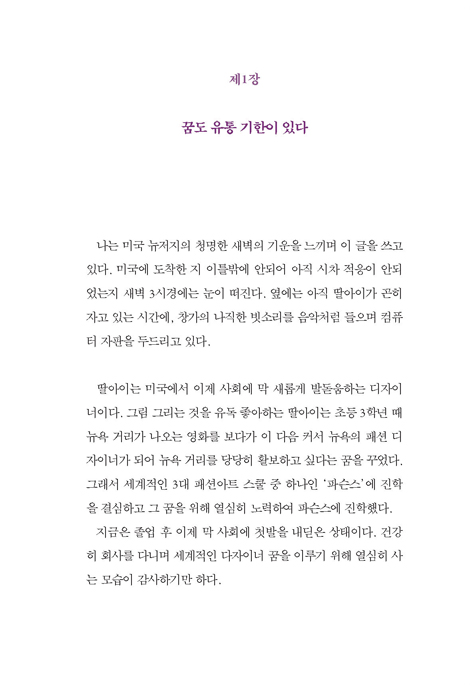 제1장

꿈도 유통 기한이 있다

나는 미국 뉴저지의 청명한 새벽의 기운을 느끼며 이 글을 쓰고 있다. 미국에 도착한 지 이틀밖에 안되어 아직 시차 적응이 안되었는지 새벽 3시경에는 눈이 떠진다. 옆에는 아직 딸아이가 곤히 자고 있는 시간에, 창가의 나직한 빗소리를 음악처럼 들으며 컴퓨터 자판을 두드리고 있다.

딸아이는 미국에서 이제 사회에 막 새롭게 발돋움하는 디자이너이다. 그림 그리는 것을 유독 좋아하는 딸아이는 초등 3학년 때 뉴욕 거리가 나오는 영화를 보다가 이 다음 커서 뉴욕의 패션 디자이너가 되어 뉴욕 거리를 당당히 활보하고 싶다는 꿈을 꾸었다. 그래서 세계적인 3대 패션아트 스쿨 중 하나인 '파슨스'에 진학을 결심하고 그 꿈을 위해 열심히 노력하여 파슨스에 진학했다.
지금은 졸업 후 이제 막 사회에 첫발을 내딛은 상태이다. 건강히 회사를 다니며 세계적인 디자이너 꿈을 이루기 위해 열심히 사는 모습이 감사하기만 하다.